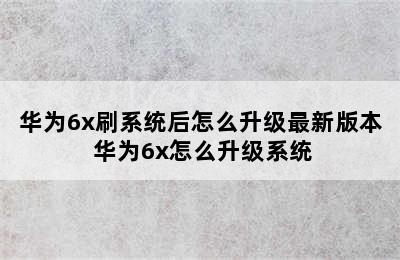 华为6x刷系统后怎么升级最新版本
华为6x怎么升级系统